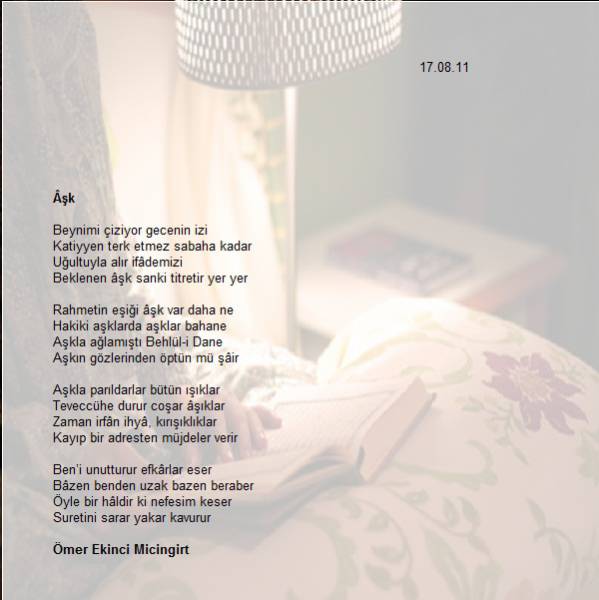 17.08.11

Âşk

Beynimi çiziyor gecenin izi
Katiyyen terk etmez sabaha kadar
Uğultuyla alır ifâdemizi
Beklenen âşk sanki titretir yer yer

Rahmetin eşiği âşk var daha ne
Hakiki aşklarda aşklar bahane
Aşkla ağlamıştı Behlül-i Dane
Aşkın gözlerinden öptün mü şâir

Aşkla parıldarlar bütün ışıklar
Teveccühe durur coşar âşıklar
Zaman irfân ihyâ, kırışıklıklar
Kayıp bir adresten müjdeler verir

Ben'i unutturur efkârlar eser
Bâzen benden uzak bazen beraber
Öyle bir hâldir ki nefesim keser
Suretini sarar yakar kavurur

Ömer Ekinci Micingirt